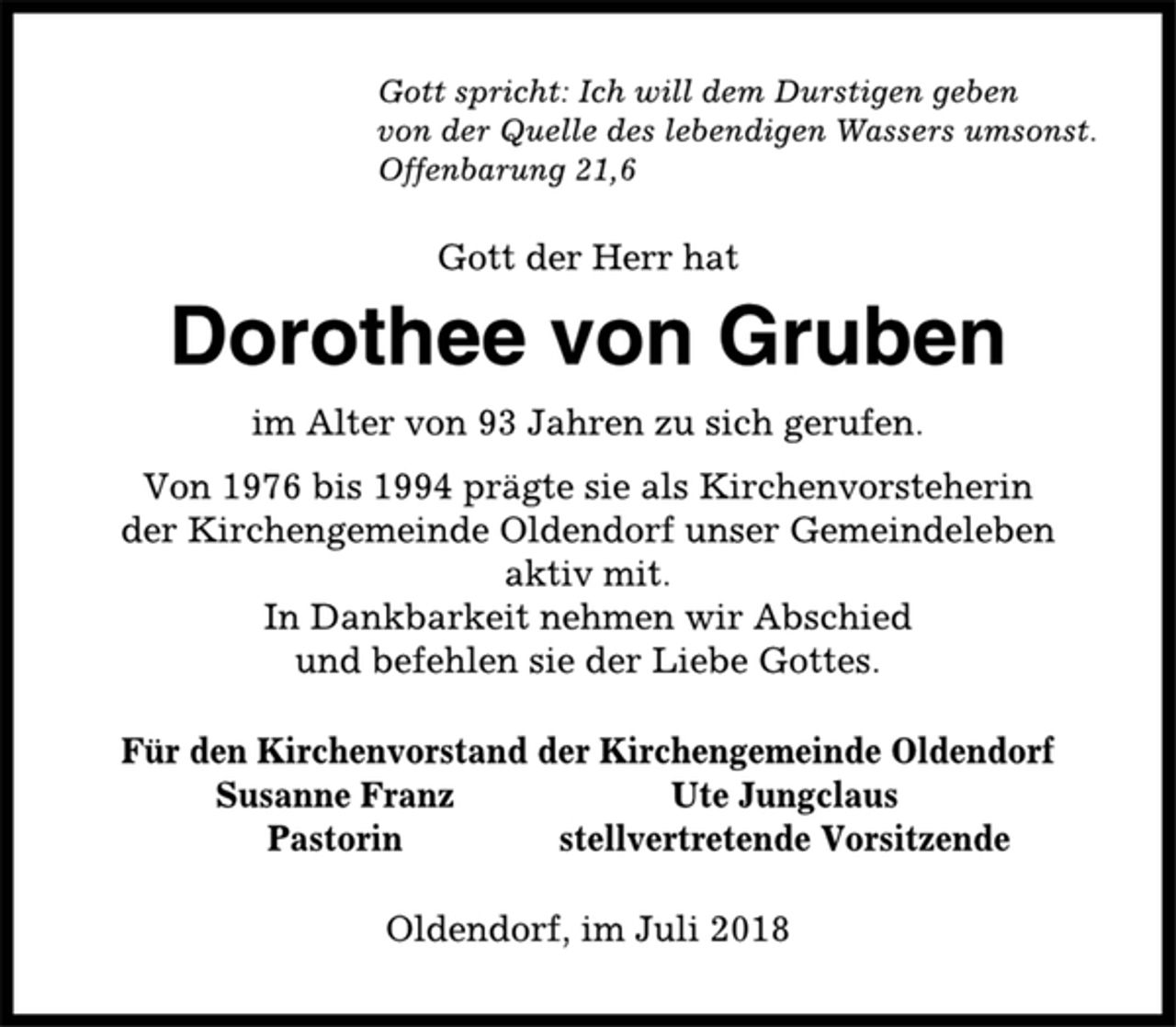 Gott spricht: Ich will dem Durstigen geben von der Quelle des lebendigen Wassers umsonst.
Offenbarung 21,6

Gott der Herr hat

Dorothee von Gruben

im Alter von 93 Jahren zu sich gerufen.

Von 1976 bis 1994 prägte sie als Kirchenvorsteherin der Kirchengemeinde Oldendorf unser Gemeindeleben aktiv mit.
In Dankbarkeit nehmen wir Abschied und befehlen sie der Liebe Gottes.

Für den Kirchenvorstand der Kirchengemeinde Oldendorf
Susanne Franz
Pastorin
Ute Jungclaus
stellvertretende Vorsitzende

Oldendorf, im Juli 2018